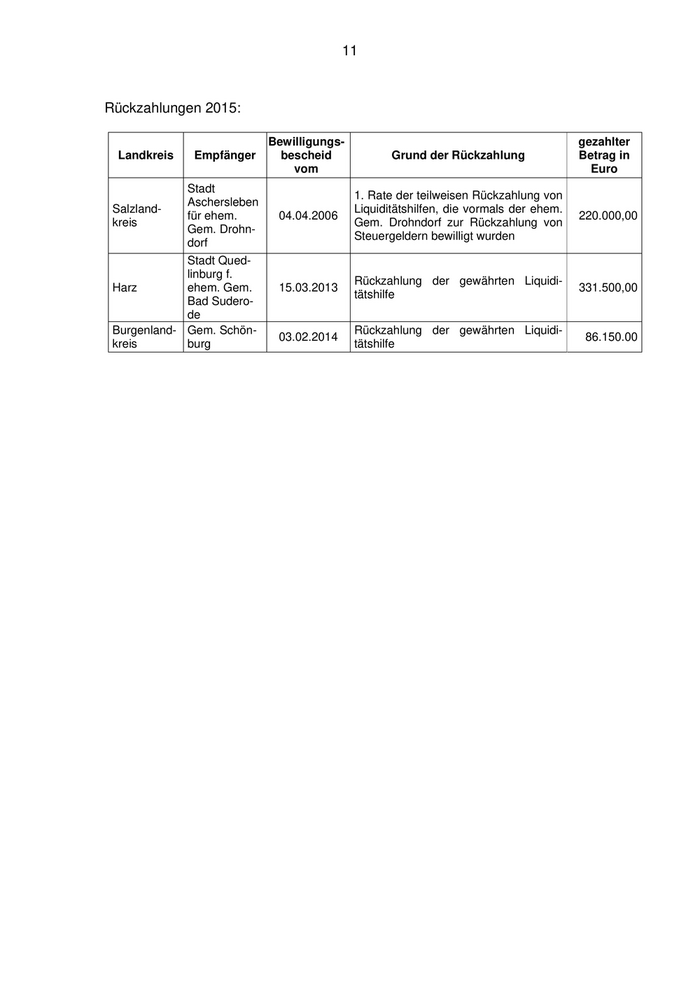 11

Rückzahlungen 2015:

| Landkreis | Empfänger | Bewilligungsbescheid vom | Grund der Rückzahlung | gezahlter Betrag in Euro |
|---|---|---|---|---|
| Salzlandkreis | Stadt Aschersleben für ehem. Gem. Drohndorf | 04.04.2006 | 1. Rate der teilweisen Rückzahlung von Liquiditätshilfen, die vormals der ehem. Gem. Drohndorf zur Rückzahlung von Steuergeldern bewilligt wurden | 220.000,00 |
| Harz | Stadt Quedlinburg f. ehem. Gem. Bad Suderode | 15.03.2013 | Rückzahlung der gewährten Liquiditätshilfe | 331.500,00 |
| Burgenlandkreis | Gem. Schönburg | 03.02.2014 | Rückzahlung der gewährten Liquiditätshilfe | 86.150.00 |